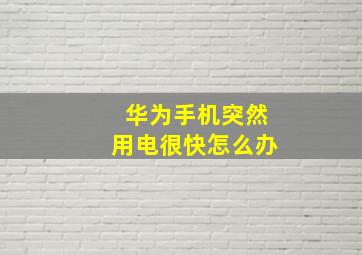 华为手机突然
用电很快怎么办